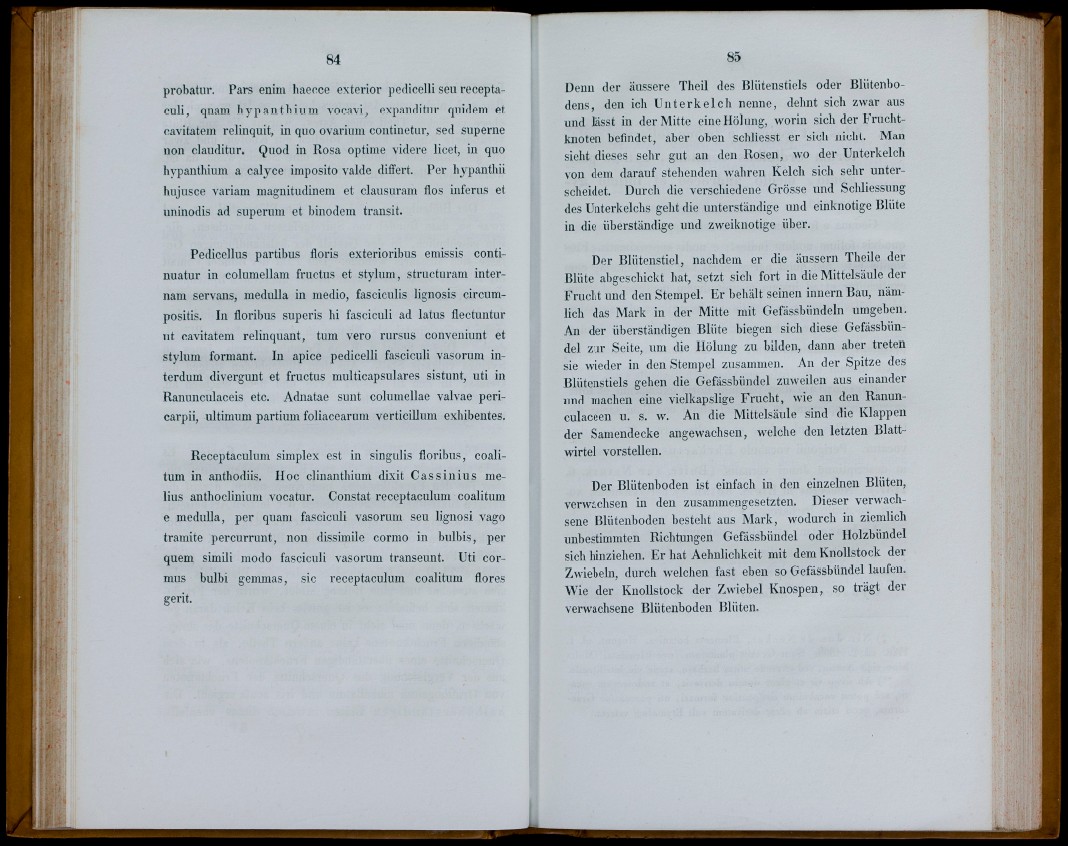 84

probatur. Pars enim haecce exterior pedicelli seu receptaculi, quam hypanthium vocavi, expanditur quidem et cavitatem relinquit, in quo ovarium continetur, sed superne non clauditur. Quod in Rosa optime videre licet, in quo hypanthium a calyce imposito valde differt. Per hypanthii hujusce variam magnitudinem et clausuram flos inferus et uninodis ad superum et binodem transit.

Pedicellus partibus floris exterioribus emissis continuatur in columellam fructus et stylum, structuram internam servans, medulla in medio, fasciculis lignosis circumpositis. In floribus superis hi fasciculi ad latus flectuntur ut cavitatem relinquant, tum vero rursus conveniunt et stylum formant. In apice pedicelli fasciculi vasorum interdum divergunt et fructus multicapsulares sistunt, uti in Ranunculaceis etc. Adnatae sunt columellae valvae pericarpii, ultimum partium foliacearum verticillum exhibentes.

Receptaculum simplex est in singulis floribus, coalitum in anthodiis. Hoc clinanthium dixit Cassinius melius anthoclinium vocatur. Constat receptaculum coalitum e medulla, per quam fasciculi vasorum seu lignosi vago tramite percurrunt, non dissimile cormo in bulbis, per quem simili modo fasciculi vasorum transeunt. Uti cormus bulbi gemmas, sic receptaculum coalitum flores gerit.

85

Denn der äussere Theil des Blütenstiels oder Blütenbodens, den ich Unterkelch nenne, dehnt sich zwar aus und lässt in der Mitte eine Hölung, worin sich der Fruchtknoten befindet, aber oben schliesst er sich nicht. Man sieht dieses sehr gut an den Rosen, wo der Unterkelch von dem darauf stehenden wahren Kelch sich sehr unterscheidet. Durch die verschiedene Grösse und Schliessung des Unterkelchs geht die unterständige und einknotige Blüte in die überständige und zweiknotige über.

Der Blütenstiel, nachdem er die äussern Theile der Blüte abgeschickt hat, setzt sich fort in die Mittelsäule der Frucht und den Stempel. Er behält seinen innern Bau, nämlich das Mark in der Mitte mit Gefässbündeln umgeben. An der überständigen Blüte biegen sich diese Gefässbündel zur Seite, um die Hölung zu bilden, dann aber treten sie wieder in den Stempel zusammen. An der Spitze des Blütenstiels gehen die Gefässbündel zuweilen aus einander und machen eine vielkapslige Frucht, wie an den Ranunculaceen u. s. w. An die Mittelsäule sind die Klappen der Samendecke angewachsen, welche den letzten Blattwirtel vorstellen.

Der Blütenboden ist einfach in den einzelnen Blüten, verwachsen in den zusammengesetzten. Dieser verwachsene Blütenboden besteht aus Mark, wodurch in ziemlich unbestimmten Richtungen Gefässbündel oder Holzbündel sich hinziehen. Er hat Aehnlichkeit mit dem Knollstock der Zwiebeln, durch welchen fast eben so Gefässbündel laufen. Wie der Knollstock der Zwiebel Knospen, so trägt der verwachsene Blütenboden Blüten.